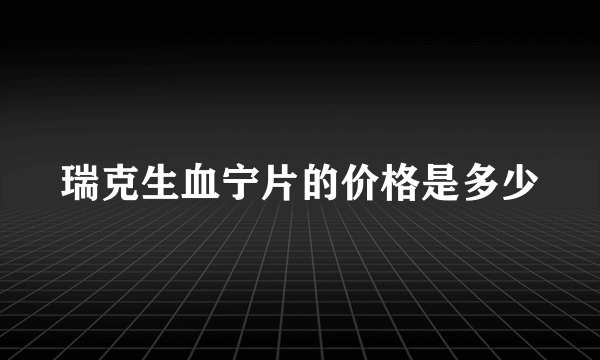 瑞克生血宁片的价格是多少